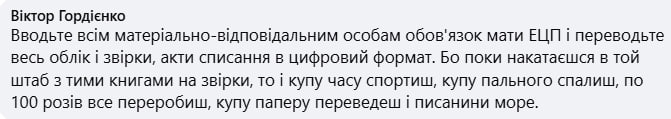 Віктор Гордієнко
Вводьте всім матеріально-відповідальним особам обов'язок мати ЕЦП і переводьте весь облік і звірки, акти списання в цифровий формат. Бо поки накатаєшся в той штаб з тими книгами на звірки, то і купу часу спортиш, купу пального спалиш, по 100 розів все переробиш, купу паперу переведеш і писанини море.